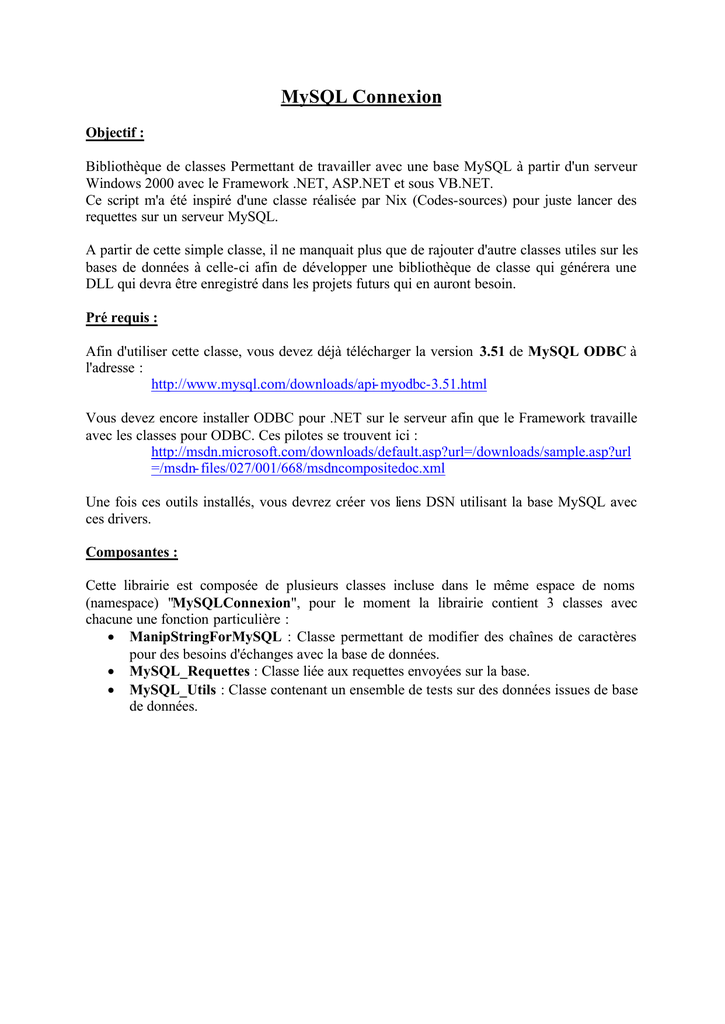 MySQL Connexion

Objectif :

Bibliothèque de classes Permettant de travailler avec une base MySQL à partir d'un serveur Windows 2000 avec le Framework .NET, ASP.NET et sous VB.NET.
Ce script m'a été inspiré d'une classe réalisée par Nix (Codes-sources) pour juste lancer des requettes sur un serveur MySQL.

A partir de cette simple classe, il ne manquait plus que de rajouter d'autre classes utiles sur les bases de données à celle-ci afin de développer une bibliothèque de classe qui générera une DLL qui devra être enregistré dans les projets futurs qui en auront besoin.

Pré requis :

Afin d'utiliser cette classe, vous devez déjà télécharger la version 3.51 de MySQL ODBC à l'adresse :
http://www.mysql.com/downloads/api-myodbc-3.51.html

Vous devez encore installer ODBC pour .NET sur le serveur afin que le Framework travaille avec les classes pour ODBC. Ces pilotes se trouvent ici :
http://msdn.microsoft.com/downloads/default.asp?url=/downloads/sample.asp?url=/msdn-files/027/001/668/msdncompositedoc.xml

Une fois ces outils installés, vous devrez créer vos liens DSN utilisant la base MySQL avec ces drivers.

Composantes :

Cette librairie est composée de plusieurs classes incluse dans le même espace de noms (namespace) "MySQLConnexion", pour le moment la librairie contient 3 classes avec chacune une fonction particulière :
• ManipStringForMySQL : Classe permettant de modifier des chaînes de caractères pour des besoins d'échanges avec la base de données.
• MySQL_Requettes : Classe liée aux requettes envoyées sur la base.
• MySQL_Utils : Classe contenant un ensemble de tests sur des données issues de base de données.